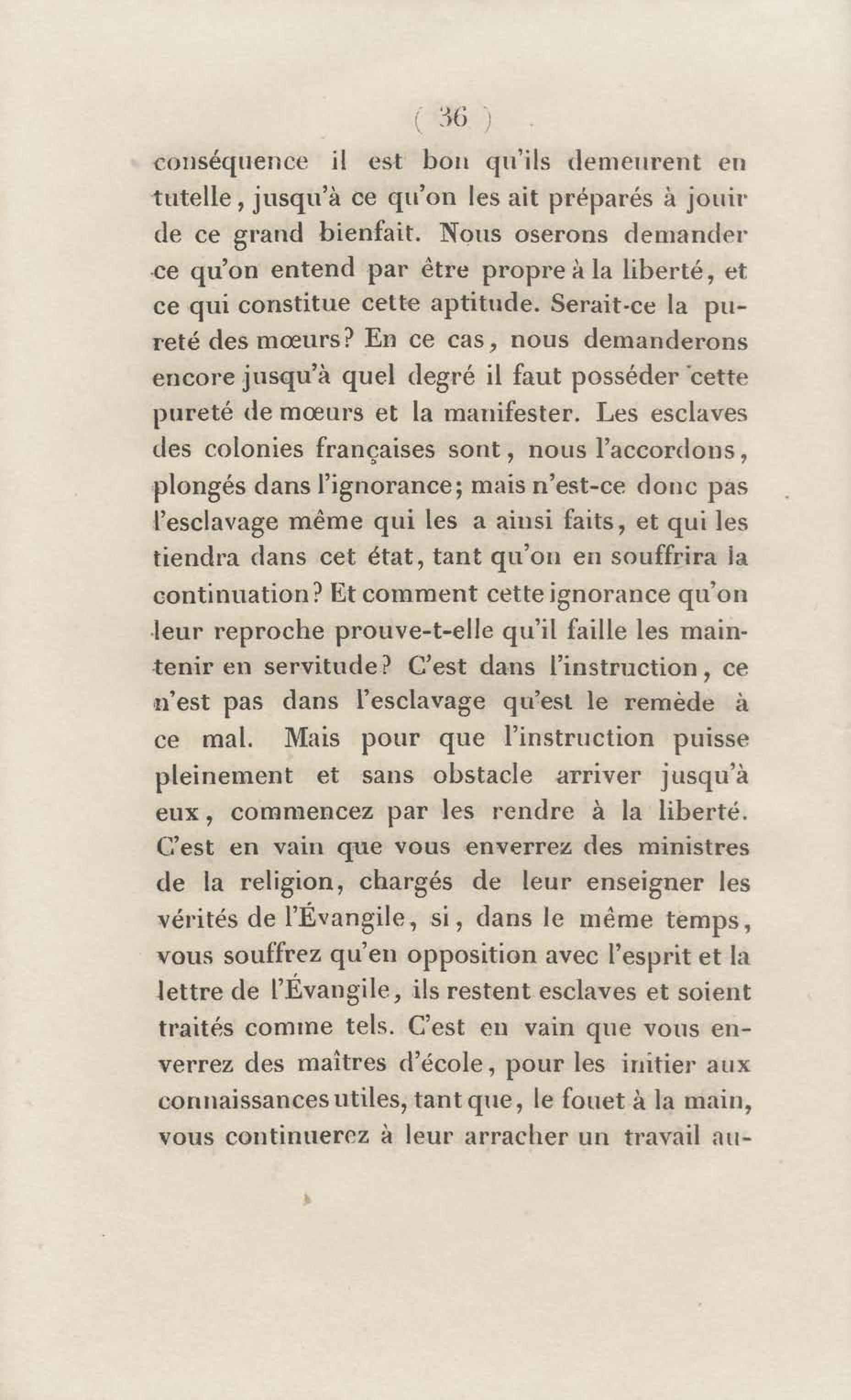 ( 36 )

conséquence il est bon qu'ils demeurent en tutelle, jusqu'à ce qu'on les ait préparés à jouir de ce grand bienfait. Nous oserons demander ce qu'on entend par être propre à la liberté, et ce qui constitue cette aptitude. Serait-ce la pureté des mœurs? En ce cas, nous demanderons encore jusqu'à quel degré il faut posséder cette pureté de mœurs et la manifester. Les esclaves des colonies françaises sont, nous l'accordons, plongés dans l'ignorance; mais n'est-ce donc pas l'esclavage même qui les a ainsi faits, et qui les tiendra dans cet état, tant qu'on en souffrira la continuation? Et comment cette ignorance qu'on leur reproche prouve-t-elle qu'il faille les maintenir en servitude? C'est dans l'instruction, ce n'est pas dans l'esclavage qu'est le remède à ce mal. Mais pour que l'instruction puisse pleinement et sans obstacle arriver jusqu'à eux, commencez par les rendre à la liberté. C'est en vain que vous enverrez des ministres de la religion, chargés de leur enseigner les vérités de l'Évangile, si, dans le même temps, vous souffrez qu'en opposition avec l'esprit et la lettre de l'Évangile, ils restent esclaves et soient traités comme tels. C'est en vain que vous enverrez des maîtres d'école, pour les initier aux connaissances utiles, tant que, le fouet à la main, vous continuerez à leur arracher un travail au-